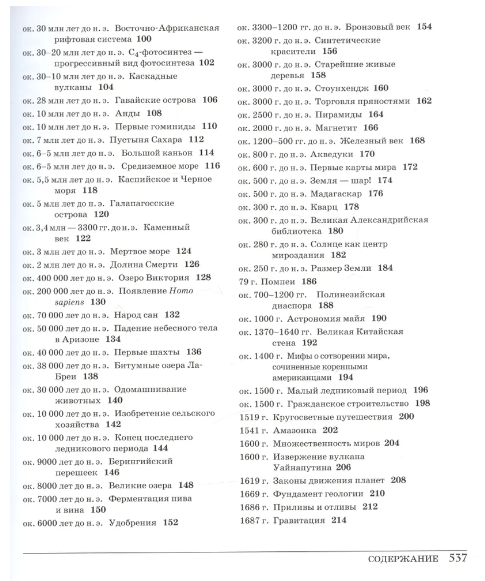 ок. 30 млн лет до н. э. Восточно-Африканская рифтовая система 100
ок. 30–20 млн лет до н. э. $C_4$-фотосинтез — прогрессивный вид фотосинтеза 102
ок. 30–10 млн лет до н. э. Каскадные вулканы 104
ок. 28 млн лет до н. э. Гавайские острова 106
ок. 10 млн лет до н. э. Анды 108
ок. 10 млн лет до н. э. Первые гоминиды 110
ок. 7 млн лет до н. э. Пустыня Сахара 112
ок. 6–5 млн лет до н. э. Большой каньон 114
ок. 6–5 млн лет до н. э. Средиземное море 116
ок. 5,5 млн лет до н. э. Каспийское и Черное моря 118
ок. 5 млн лет до н. э. Галапагосские острова 120
ок. 3,4 млн — 3300 гг. до н. э. Каменный век 122
ок. 3 млн лет до н. э. Мертвое море 124
ок. 2 млн лет до н. э. Долина Смерти 126
ок. 400 000 лет до н. э. Озеро Виктория 128
ок. 200 000 лет до н. э. Появление Homo sapiens 130
ок. 70 000 лет до н. э. Народ сан 132
ок. 50 000 лет до н. э. Падение небесного тела в Аризоне 134
ок. 40 000 лет до н. э. Первые шахты 136
ок. 38 000 лет до н. э. Битумные озера Ла-Бреи 138
ок. 30 000 лет до н. э. Одомашнивание животных 140
ок. 10 000 лет до н. э. Изобретение сельского хозяйства 142
ок. 10 000 лет до н. э. Конец последнего ледникового периода 144
ок. 9000 лет до н. э. Берингийский перешеек 146
ок. 8000 лет до н. э. Великие озера 148
ок. 7000 лет до н. э. Ферментация пива и вина 150
ок. 6000 лет до н. э. Удобрения 152

ок. 3300–1200 гг. до н. э. Бронзовый век 154
ок. 3200 г. до н. э. Синтетические красители 156
ок. 3000 г. до н. э. Старейшие живые деревья 158
ок. 3000 г. до н. э. Стоунхендж 160
ок. 3000 г. до н. э. Торговля пряностями 162
ок. 2500 г. до н. э. Пирамиды 164
ок. 2000 г. до н. э. Магнетит 166
ок. 1200–500 гг. до н. э. Железный век 168
ок. 800 г. до н. э. Акведуки 170
ок. 600 г. до н. э. Первые карты мира 172
ок. 500 г. до н. э. Земля — шар! 174
ок. 500 г. до н. э. Мадагаскар 176
ок. 300 г. до н. э. Кварц 178
ок. 300 г. до н. э. Великая Александрийская библиотека 180
ок. 280 г. до н. э. Солнце как центр мироздания 182
ок. 250 г. до н. э. Размер Земли 184
79 г. Помпеи 186
ок. 700–1200 гг. Полинезийская диаспора 188
ок. 1000 г. Астрономия майя 190
ок. 1370–1640 гг. Великая Китайская стена 192
ок. 1400 г. Мифы о сотворении мира, сочиненные коренными американцами 194
ок. 1500 г. Малый ледниковый период 196
ок. 1500 г. Гражданское строительство 198
1519 г. Кругосветные путешествия 200
1541 г. Амазонка 202
1600 г. Множественность миров 204
1600 г. Извержение вулкана Уайнапутина 206
1619 г. Законы движения планет 208
1669 г. Фундамент геологии 210
1686 г. Приливы и отливы 212
1687 г. Гравитация 214

СОДЕРЖАНИЕ 537